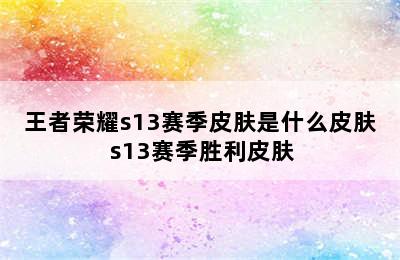 王者荣耀s13赛季皮肤是什么皮肤
s13赛季胜利皮肤